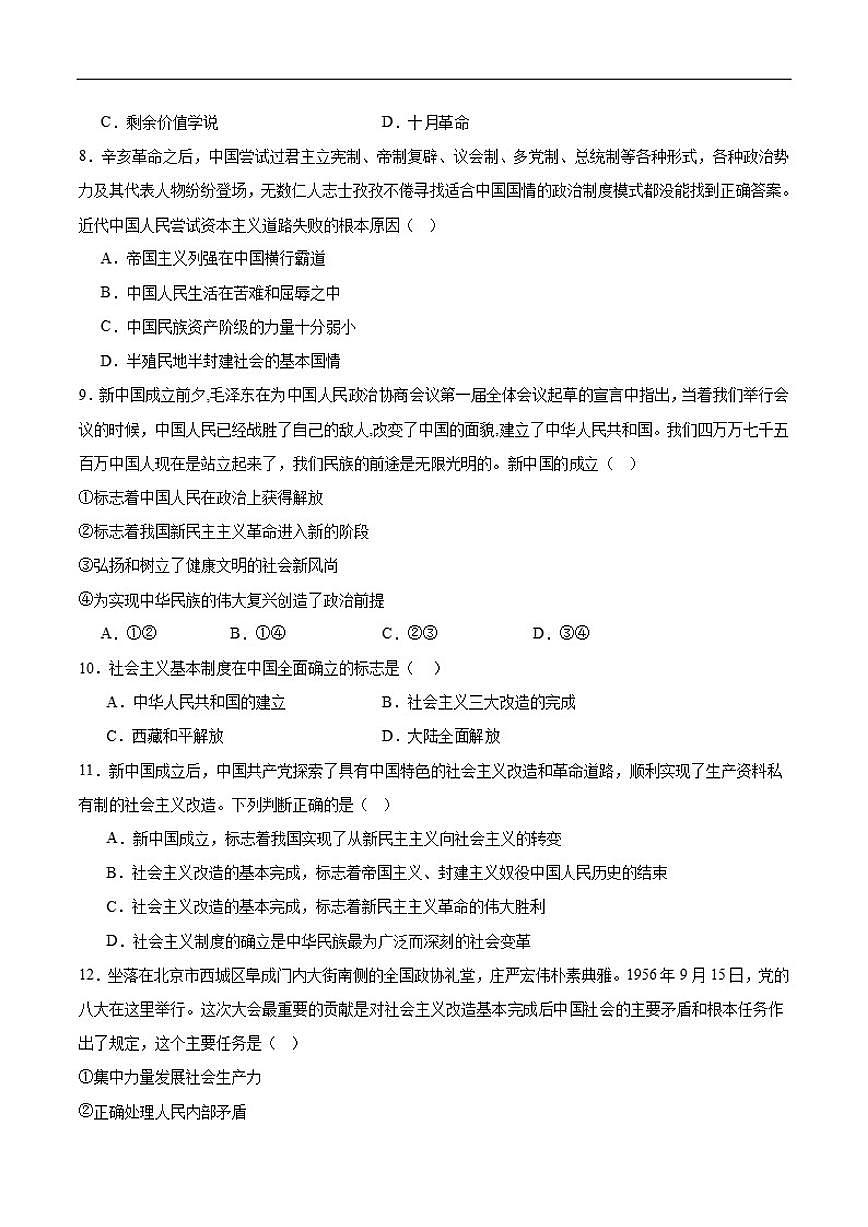 C．剩余价值学说 D．十月革命

8．辛亥革命之后，中国尝试过君主立宪制、帝制复辟、议会制、多党制、总统制等各种形式，各种政治势力及其代表人物纷纷登场，无数仁人志士孜孜不倦寻找适合中国国情的政治制度模式都没能找到正确答案。近代中国人民尝试资本主义道路失败的根本原因（ ）

A．帝国主义列强在中国横行霸道

B．中国人民生活在苦难和屈辱之中

C．中国民族资产阶级的力量十分弱小

D．半殖民地半封建社会的基本国情

9．新中国成立前夕,毛泽东在为中国人民政治协商会议第一届全体会议起草的宣言中指出,当着我们举行会议的时候，中国人民已经战胜了自己的敌人,改变了中国的面貌,建立了中华人民共和国。我们四万万七千五百万中国人现在是站立起来了，我们民族的前途是无限光明的。新中国的成立（ ）

①标志着中国人民在政治上获得解放

②标志着我国新民主主义革命进入新的阶段

③弘扬和树立了健康文明的社会新风尚

④为实现中华民族的伟大复兴创造了政治前提

A．①② B．①④ C．②③ D．③④

10．社会主义基本制度在中国全面确立的标志是（ ）

A．中华人民共和国的建立 B．社会主义三大改造的完成

C．西藏和平解放 D．大陆全面解放

11．新中国成立后，中国共产党探索了具有中国特色的社会主义改造和革命道路，顺利实现了生产资料私有制的社会主义改造。下列判断正确的是（ ）

A．新中国成立，标志着我国实现了从新民主主义向社会主义的转变

B．社会主义改造的基本完成，标志着帝国主义、封建主义奴役中国人民历史的结束

C．社会主义改造的基本完成，标志着新民主主义革命的伟大胜利

D．社会主义制度的确立是中华民族最为广泛而深刻的社会变革

12．坐落在北京市西城区阜成门内大街南侧的全国政协礼堂，庄严宏伟朴素典雅。1956年9月15日，党的八大在这里举行。这次大会最重要的贡献是对社会主义改造基本完成后中国社会的主要矛盾和根本任务作出了规定，这个主要任务是（ ）

①集中力量发展社会生产力

②正确处理人民内部矛盾